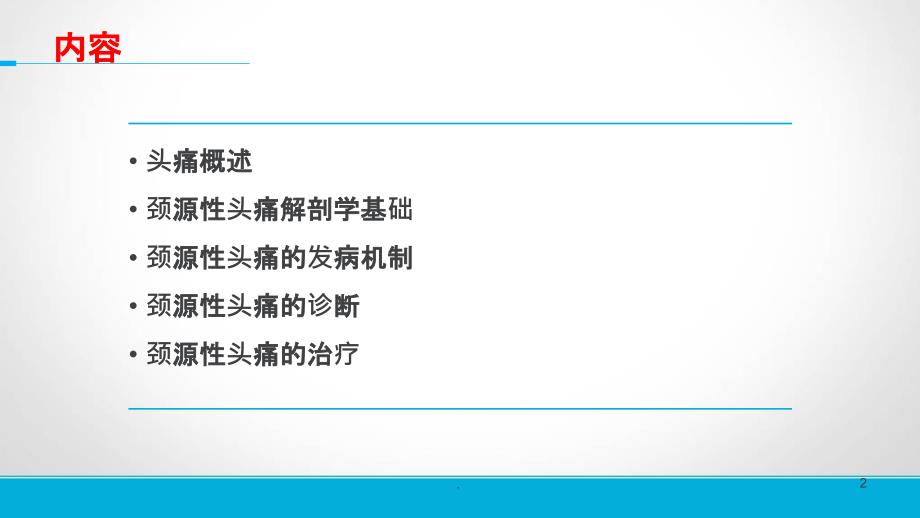 内容

• 头痛概述
• 颈源性头痛解剖学基础
• 颈源性头痛的发病机制
• 颈源性头痛的诊断
• 颈源性头痛的治疗

.

2